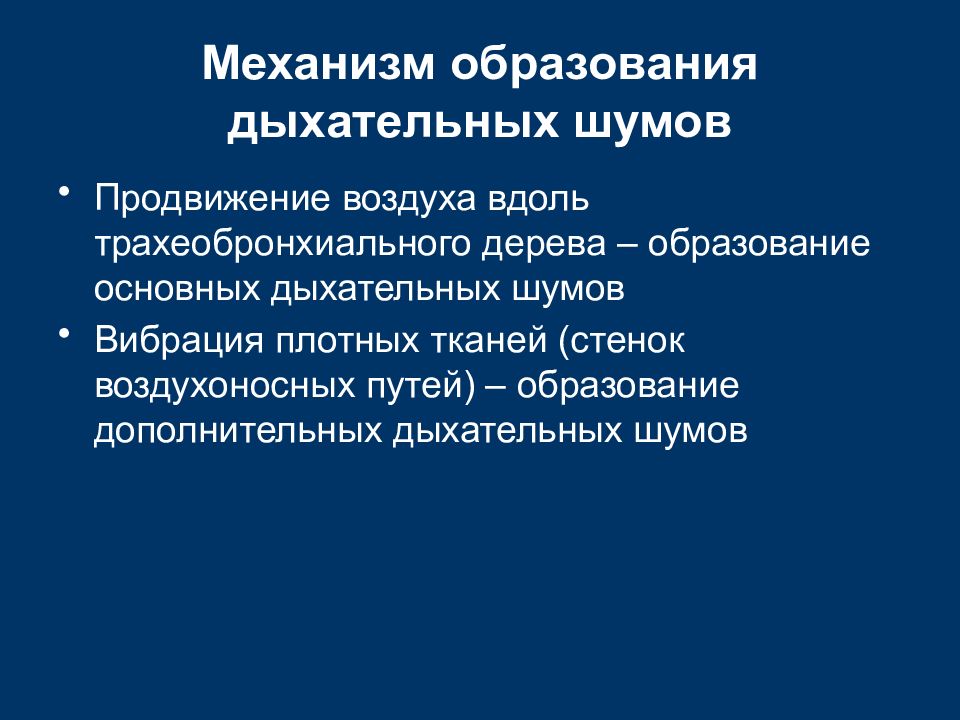 Механизм образования дыхательных шумов

• Продвижение воздуха вдоль трахеобронхиального дерева – образование основных дыхательных шумов
• Вибрация плотных тканей (стенок воздухоносных путей) – образование дополнительных дыхательных шумов